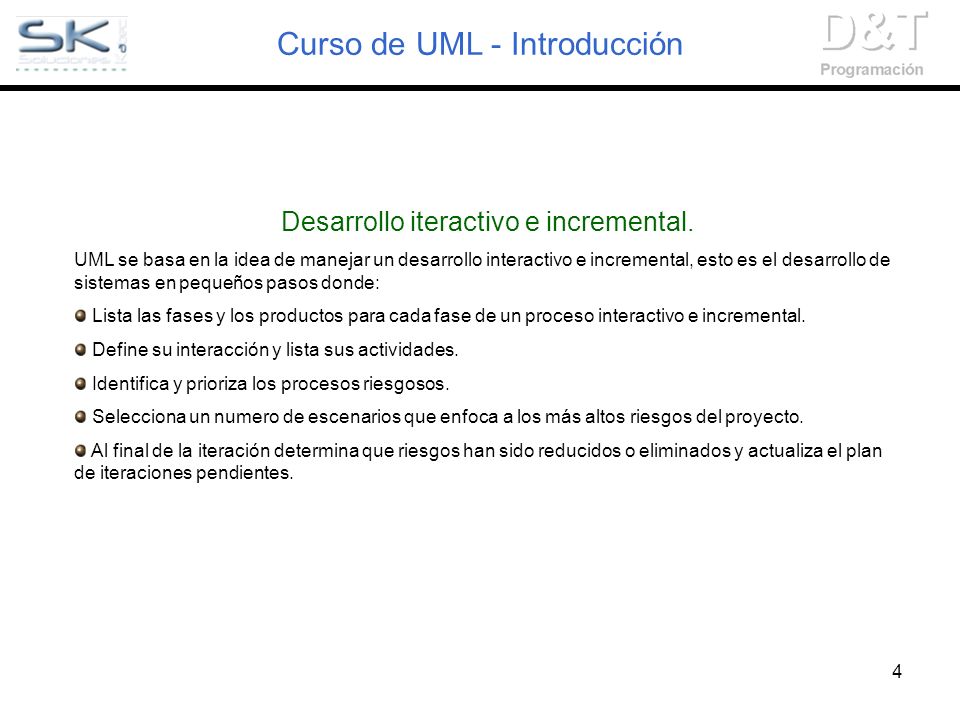 SK Soluciones

Curso de UML - Introducción

D&T Programación

Desarrollo iteractivo e incremental.

UML se basa en la idea de manejar un desarrollo interactivo e incremental, esto es el desarrollo de sistemas en pequeños pasos donde:

Lista las fases y los productos para cada fase de un proceso interactivo e incremental.

Define su interacción y lista sus actividades.

Identifica y prioriza los procesos riesgosos.

Selecciona un numero de escenarios que enfoca a los más altos riesgos del proyecto.

Al final de la iteración determina que riesgos han sido reducidos o eliminados y actualiza el plan de iteraciones pendientes.

4